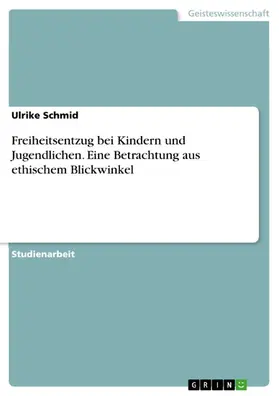 Geisteswissenschaft

Ulrike Schmid

Freiheitsentzug bei Kindern und Jugendlichen. Eine Betrachtung aus ethischem Blickwinkel

Studienarbeit

GRIN